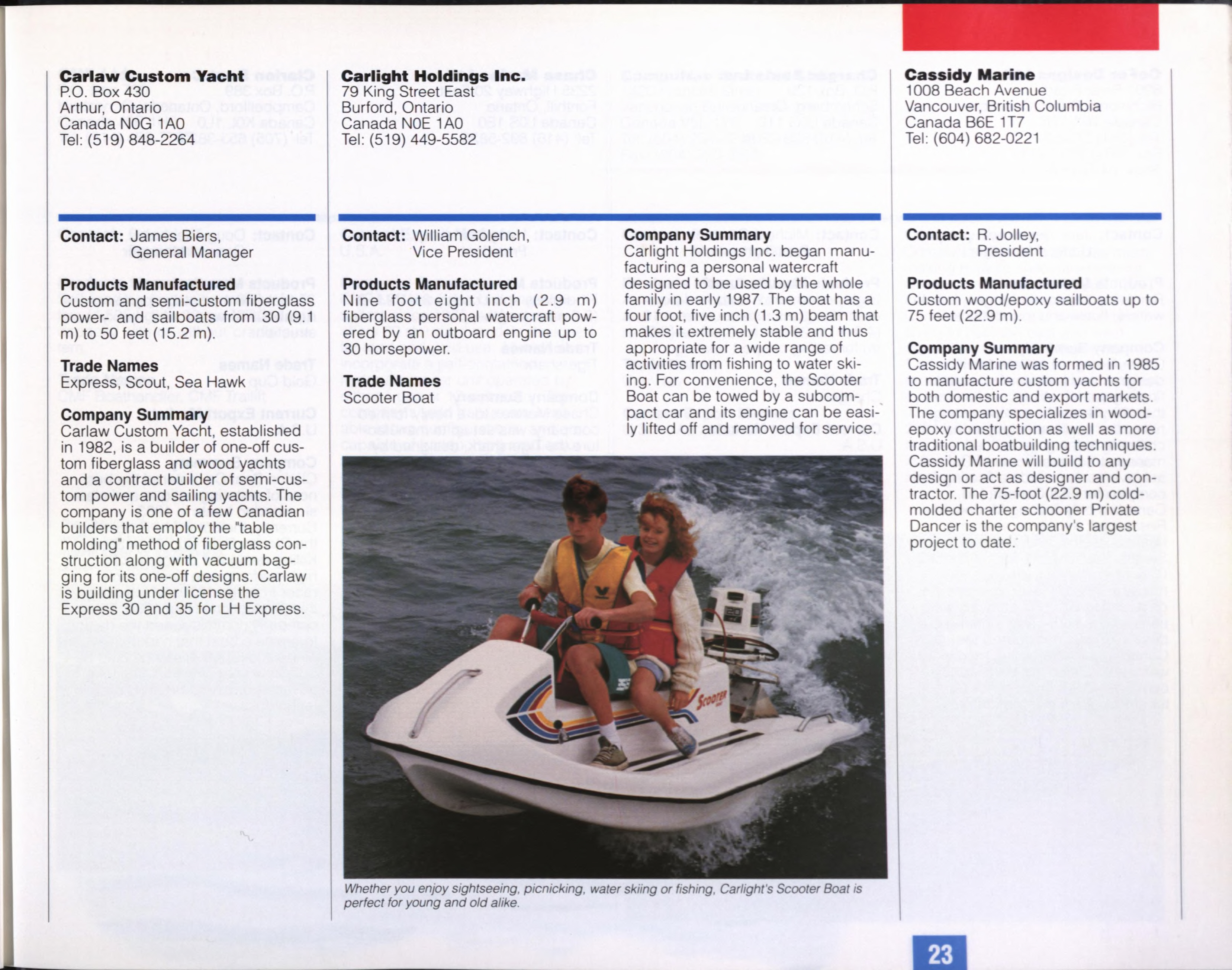 Carlaw Custom Yacht
P.O. Box 430
Arthur, Ontario
Canada N0G 1A0
Tel: (519) 848-2264

Contact: James Biers,
General Manager

Products Manufactured
Custom and semi-custom fiberglass power- and sailboats from 30 (9.1 m) to 50 feet (15.2 m).

Trade Names
Express, Scout, Sea Hawk

Company Summary
Carlaw Custom Yacht, established in 1982, is a builder of one-off custom fiberglass and wood yachts and a contract builder of semi-custom power and sailing yachts. The company is one of a few Canadian builders that employ the "table molding" method of fiberglass construction along with vacuum bagging for its one-off designs. Carlaw is building under license the Express 30 and 35 for LH Express.

Carlight Holdings Inc.
79 King Street East
Burford, Ontario
Canada N0E 1A0
Tel: (519) 449-5582

Contact: William Golench,
Vice President

Products Manufactured
Nine foot eight inch (2.9 m) fiberglass personal watercraft powered by an outboard engine up to 30 horsepower.

Trade Names
Scooter Boat

Company Summary
Carlight Holdings Inc. began manufacturing a personal watercraft designed to be used by the whole family in early 1987. The boat has a four foot, five inch (1.3 m) beam that makes it extremely stable and thus appropriate for a wide range of activities from fishing to water skiing. For convenience, the Scooter Boat can be towed by a subcompact car and its engine can be easily lifted off and removed for service.

Whether you enjoy sightseeing, picnicking, water skiing or fishing, Carlight's Scooter Boat is perfect for young and old alike.

Cassidy Marine
1008 Beach Avenue
Vancouver, British Columbia
Canada B6E 1T7
Tel: (604) 682-0221

Contact: R. Jolley,
President

Products Manufactured
Custom wood/epoxy sailboats up to 75 feet (22.9 m).

Company Summary
Cassidy Marine was formed in 1985 to manufacture custom yachts for both domestic and export markets. The company specializes in wood-epoxy construction as well as more traditional boatbuilding techniques. Cassidy Marine will build to any design or act as designer and contractor. The 75-foot (22.9 m) cold-molded charter schooner Private Dancer is the company's largest project to date.

23